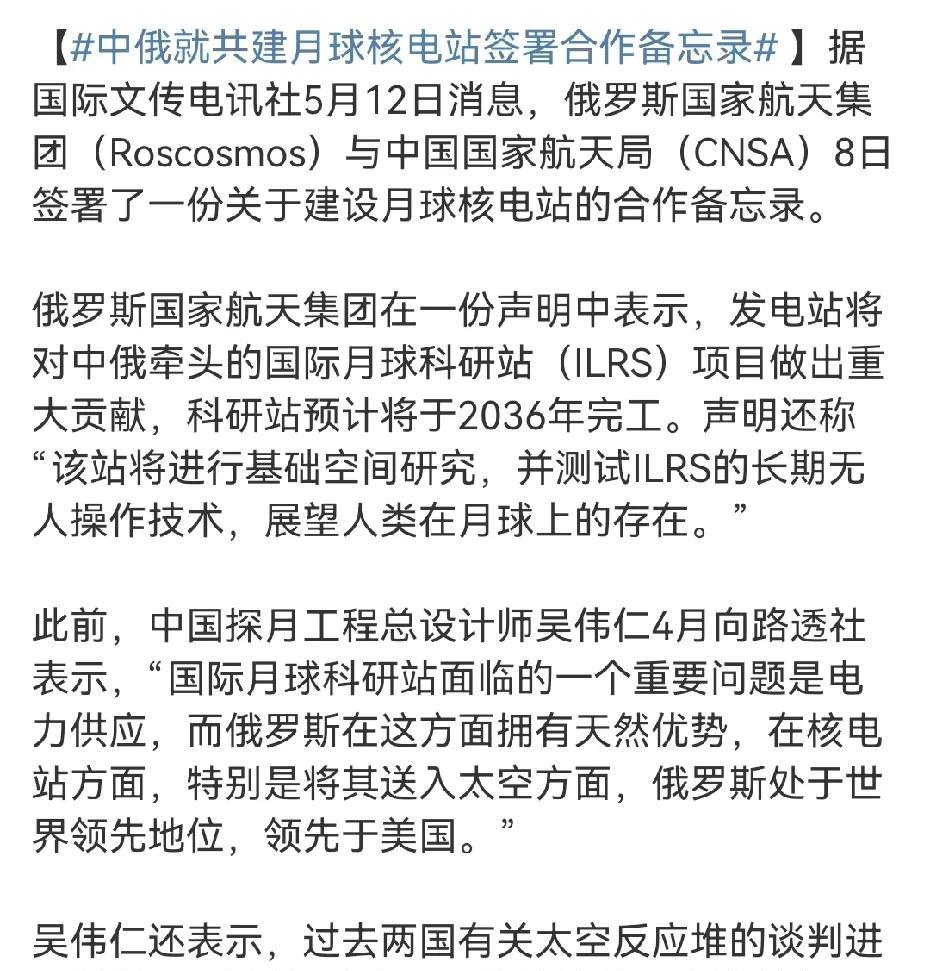 【#中俄就共建月球核电站签署合作备忘录#】据国际文传电讯社5月12日消息，俄罗斯国家航天集团（Roscosmos）与中国国家航天局（CNSA）8日签署了一份关于建设月球核电站的合作备忘录。

俄罗斯国家航天集团在一份声明中表示，发电站将对中俄牵头的国际月球科研站（ILRS）项目做出重大贡献，科研站预计将于2036年完工。声明还称“该站将进行基础空间研究，并测试ILRS的长期无人操作技术，展望人类在月球上的存在。”

此前，中国探月工程总设计师吴伟仁4月向路透社表示，“国际月球科研站面临的一个重要问题是电力供应，而俄罗斯在这方面拥有天然优势，在核电站方面，特别是将其送入太空方面，俄罗斯处于世界领先地位，领先于美国。”

吴伟仁还表示，过去两国有关太空反应堆的谈判进